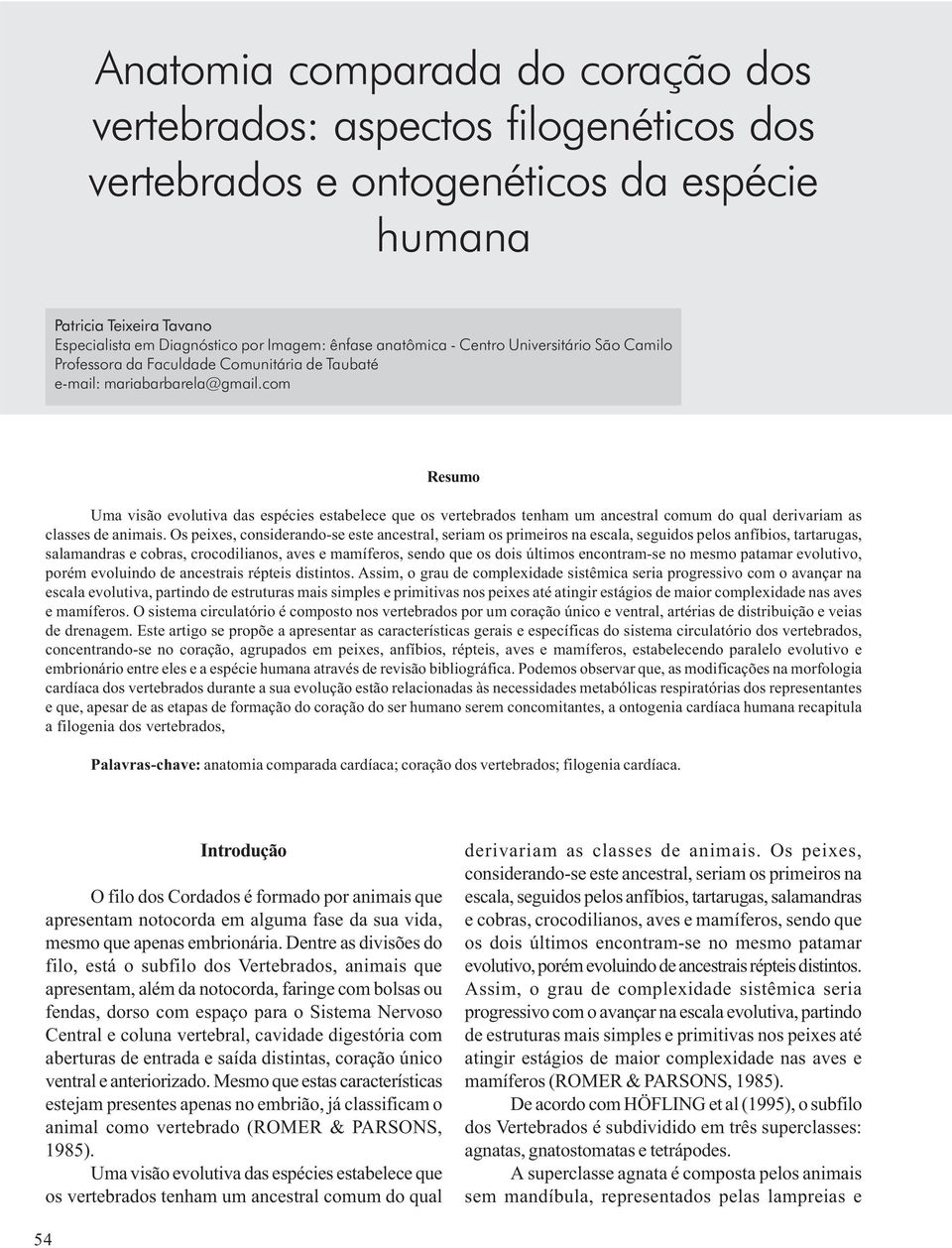 Anatomia comparada do coração dos vertebrados: aspectos filogenéticos dos vertebrados e ontogenéticos da espécie humana

Patricia Teixeira Tavano
Especialista em Diagnóstico por Imagem: ênfase anatômica - Centro Universitário São Camilo
Professora da Faculdade Comunitária de Taubaté
e-mail: mariabarbarela@gmail.com

Resumo

Uma visão evolutiva das espécies estabelece que os vertebrados tenham um ancestral comum do qual derivariam as classes de animais. Os peixes, considerando-se este ancestral, seriam os primeiros na escala, seguidos pelos anfíbios, tartarugas, salamandras e cobras, crocodilianos, aves e mamíferos, sendo que os dois últimos encontram-se no mesmo patamar evolutivo, porém evoluindo de ancestrais répteis distintos. Assim, o grau de complexidade sistêmica seria progressivo com o avançar na escala evolutiva, partindo de estruturas mais simples e primitivas nos peixes até atingir estágios de maior complexidade nas aves e mamíferos. O sistema circulatório é composto nos vertebrados por um coração único e ventral, artérias de distribuição e veias de drenagem. Este artigo se propõe a apresentar as características gerais e específicas do sistema circulatório dos vertebrados, concentrando-se no coração, agrupados em peixes, anfíbios, répteis, aves e mamíferos, estabelecendo paralelo evolutivo e embrionário entre eles e a espécie humana através de revisão bibliográfica. Podemos observar que, as modificações na morfologia cardíaca dos vertebrados durante a sua evolução estão relacionadas às necessidades metabólicas respiratórias dos representantes e que, apesar de as etapas de formação do coração do ser humano serem concomitantes, a ontogenia cardíaca humana recapitula a filogenia dos vertebrados,

Palavras-chave: anatomia comparada cardíaca; coração dos vertebrados; filogenia cardíaca.

Introdução

O filo dos Cordados é formado por animais que apresentam notocorda em alguma fase da sua vida, mesmo que apenas embrionária. Dentre as divisões do filo, está o subfilo dos Vertebrados, animais que apresentam, além da notocorda, faringe com bolsas ou fendas, dorso com espaço para o Sistema Nervoso Central e coluna vertebral, cavidade digestória com aberturas de entrada e saída distintas, coração único ventral e anteriorizado. Mesmo que estas características estejam presentes apenas no embrião, já classificam o animal como vertebrado (ROMER & PARSONS, 1985).

Uma visão evolutiva das espécies estabelece que os vertebrados tenham um ancestral comum do qual derivariam as classes de animais. Os peixes, considerando-se este ancestral, seriam os primeiros na escala, seguidos pelos anfíbios, tartarugas, salamandras e cobras, crocodilianos, aves e mamíferos, sendo que os dois últimos encontram-se no mesmo patamar evolutivo, porém evoluindo de ancestrais répteis distintos. Assim, o grau de complexidade sistêmica seria progressivo com o avançar na escala evolutiva, partindo de estruturas mais simples e primitivas nos peixes até atingir estágios de maior complexidade nas aves e mamíferos (ROMER & PARSONS, 1985).

De acordo com HÖFLING et al (1995), o subfilo dos Vertebrados é subdividido em três superclasses: agnatas, gnatostomatas e tetrápodes.

A superclasse agnata é composta pelos animais sem mandíbula, representados pelas lampreias e

54